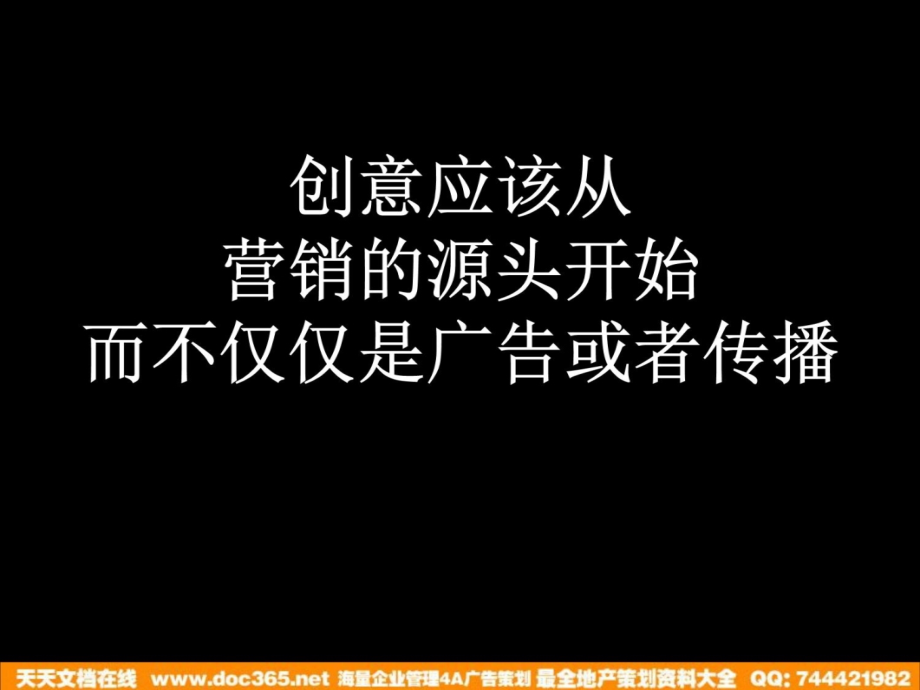 创意应该从
营销的源头开始
而不仅仅是广告或者传播

天天文档在线 www.doc365.net 海量企业管理4A广告策划 最全地产策划资料大全 QQ: 744421982